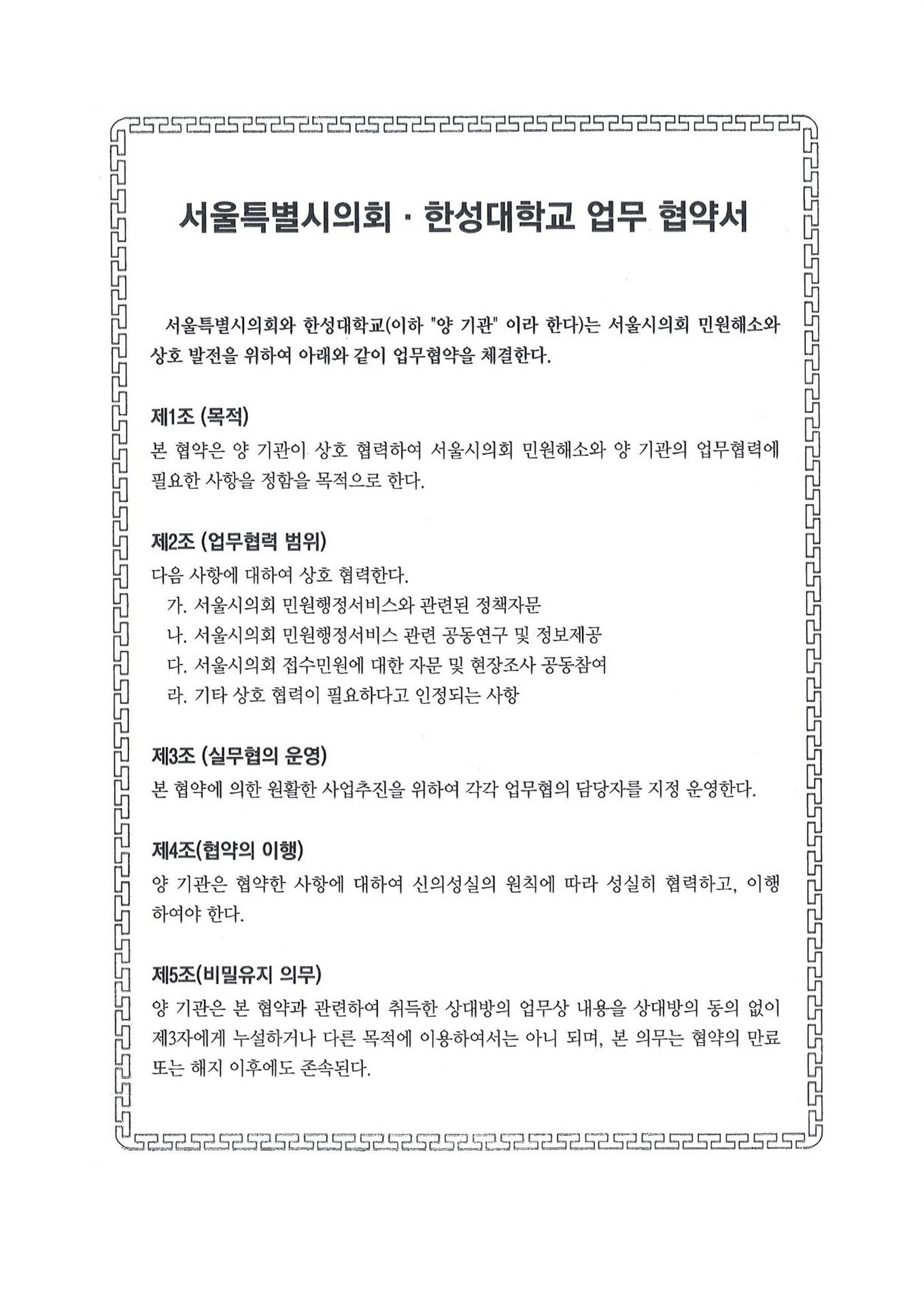 서울특별시의회 · 한성대학교 업무 협약서

서울특별시의회와 한성대학교(이하 "양 기관" 이라 한다)는 서울시의회 민원해소와 상호 발전을 위하여 아래와 같이 업무협약을 체결한다.

제1조 (목적)
본 협약은 양 기관이 상호 협력하여 서울시의회 민원해소와 양 기관의 업무협력에 필요한 사항을 정함을 목적으로 한다.

제2조 (업무협력 범위)
다음 사항에 대하여 상호 협력한다.
가. 서울시의회 민원행정서비스와 관련된 정책자문
나. 서울시의회 민원행정서비스 관련 공동연구 및 정보제공
다. 서울시의회 접수민원에 대한 자문 및 현장조사 공동참여
라. 기타 상호 협력이 필요하다고 인정되는 사항

제3조 (실무협의 운영)
본 협약에 의한 원활한 사업추진을 위하여 각각 업무협의 담당자를 지정 운영한다.

제4조(협약의 이행)
양 기관은 협약한 사항에 대하여 신의성실의 원칙에 따라 성실히 협력하고, 이행하여야 한다.

제5조(비밀유지 의무)
양 기관은 본 협약과 관련하여 취득한 상대방의 업무상 내용을 상대방의 동의 없이 제3자에게 누설하거나 다른 목적에 이용하여서는 아니 되며, 본 의무는 협약의 만료 또는 해지 이후에도 존속된다.